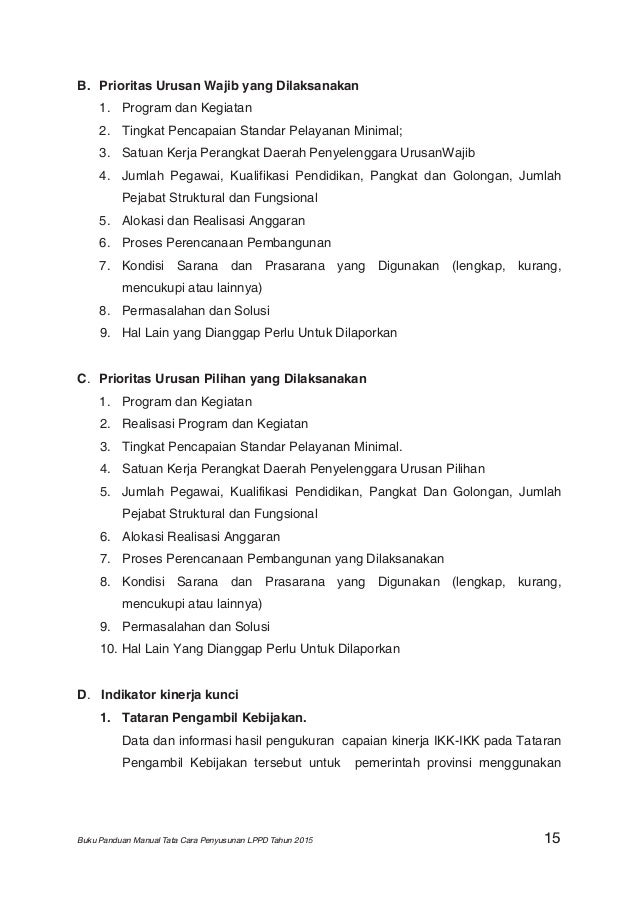 B. Prioritas Urusan Wajib yang Dilaksanakan

1. Program dan Kegiatan
2. Tingkat Pencapaian Standar Pelayanan Minimal;
3. Satuan Kerja Perangkat Daerah Penyelenggara UrusanWajib
4. Jumlah Pegawai, Kualifikasi Pendidikan, Pangkat dan Golongan, Jumlah Pejabat Struktural dan Fungsional
5. Alokasi dan Realisasi Anggaran
6. Proses Perencanaan Pembangunan
7. Kondisi Sarana dan Prasarana yang Digunakan (lengkap, kurang, mencukupi atau lainnya)
8. Permasalahan dan Solusi
9. Hal Lain yang Dianggap Perlu Untuk Dilaporkan

C. Prioritas Urusan Pilihan yang Dilaksanakan

1. Program dan Kegiatan
2. Realisasi Program dan Kegiatan
3. Tingkat Pencapaian Standar Pelayanan Minimal.
4. Satuan Kerja Perangkat Daerah Penyelenggara Urusan Pilihan
5. Jumlah Pegawai, Kualifikasi Pendidikan, Pangkat Dan Golongan, Jumlah Pejabat Struktural dan Fungsional
6. Alokasi Realisasi Anggaran
7. Proses Perencanaan Pembangunan yang Dilaksanakan
8. Kondisi Sarana dan Prasarana yang Digunakan (lengkap, kurang, mencukupi atau lainnya)
9. Permasalahan dan Solusi
10. Hal Lain Yang Dianggap Perlu Untuk Dilaporkan

D. Indikator kinerja kunci

1. Tataran Pengambil Kebijakan.

Data dan informasi hasil pengukuran capaian kinerja IKK-IKK pada Tataran Pengambil Kebijakan tersebut untuk pemerintah provinsi menggunakan

Buku Panduan Manual Tata Cara Penyusunan LPPD Tahun 2015

15